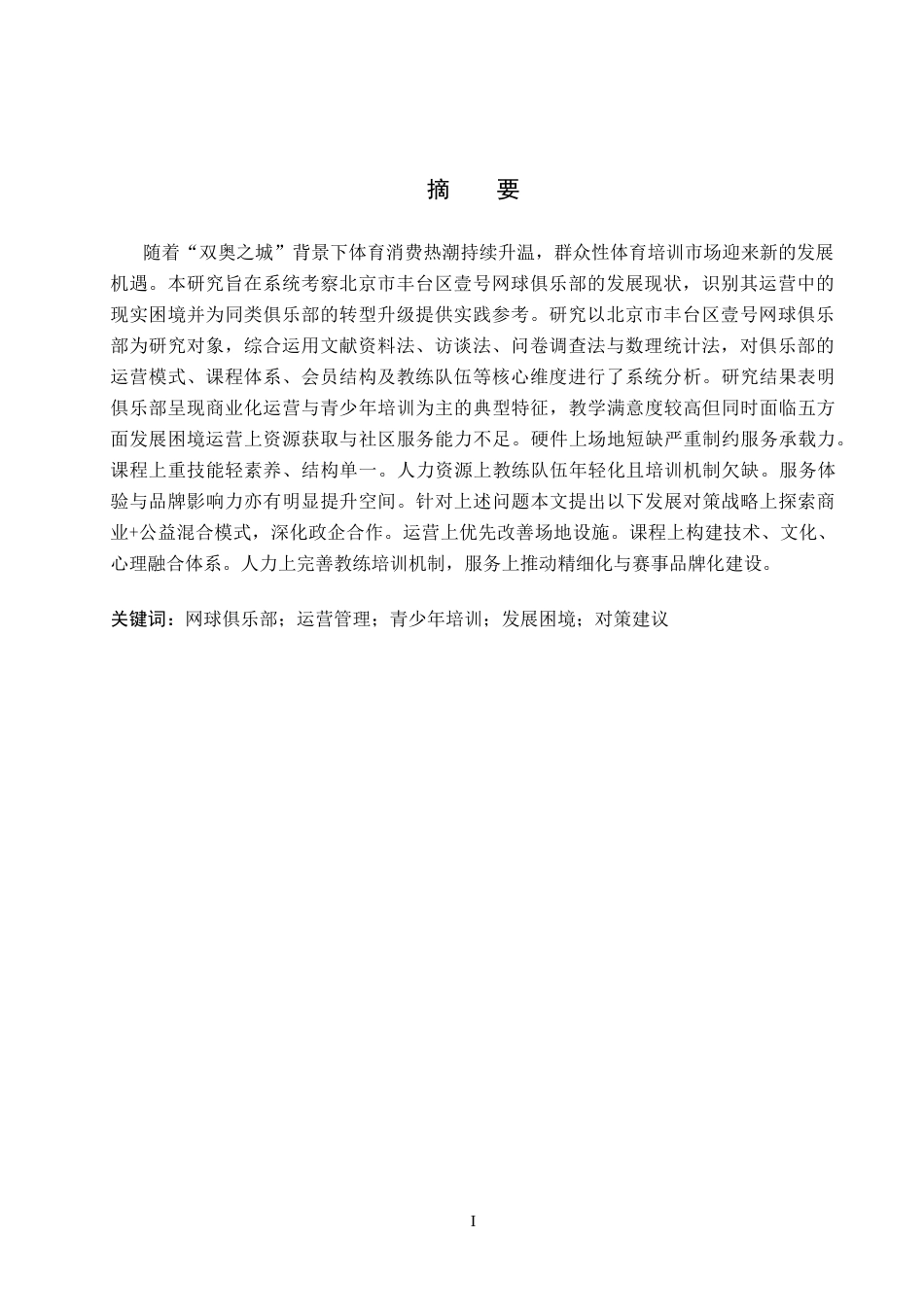 摘　要

随着“双奥之城”背景下体育消费热潮持续升温，群众性体育培训市场迎来新的发展机遇。本研究旨在系统考察北京市丰台区壹号网球俱乐部的发展现状，识别其运营中的现实困境并为同类俱乐部的转型升级提供实践参考。研究以北京市丰台区壹号网球俱乐部为研究对象，综合运用文献资料法、访谈法、问卷调查法与数理统计法，对俱乐部的运营模式、课程体系、会员结构及教练队伍等核心维度进行了系统分析。研究结果表明俱乐部呈现商业化运营与青少年培训为主的典型特征，教学满意度较高但同时面临五方面发展困境运营上资源获取与社区服务能力不足。硬件上场地短缺严重制约服务承载力。课程上重技能轻素养、结构单一。人力资源上教练队伍年轻化且培训机制欠缺。服务体验与品牌影响力亦有明显提升空间。针对上述问题本文提出以下发展对策战略上探索商业+公益混合模式，深化政企合作。运营上优先改善场地设施。课程上构建技术、文化、心理融合体系。人力上完善教练培训机制，服务上推动精细化与赛事品牌化建设。

关键词：网球俱乐部；运营管理；青少年培训；发展困境；对策建议

I